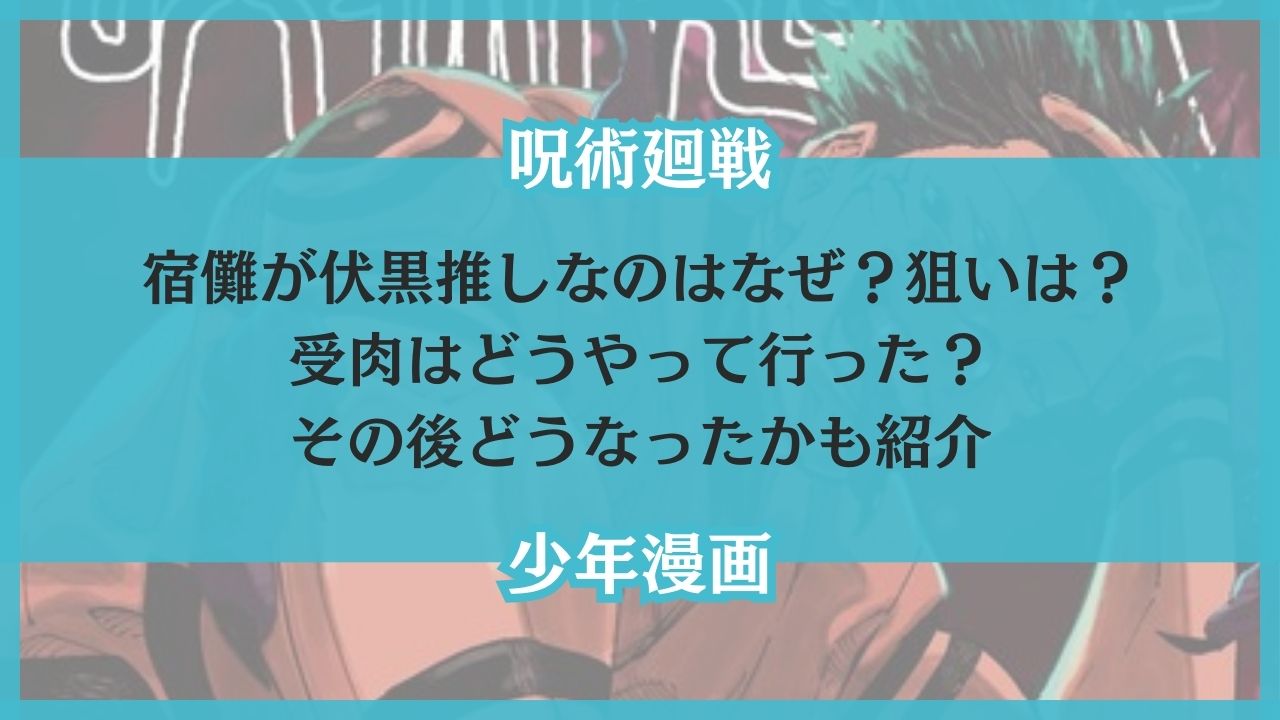 呪術廻戦

宿儺が伏黒推しなのはなぜ？狙いは？
受肉はどうやって行った？
その後どうなったかも紹介

少年漫画